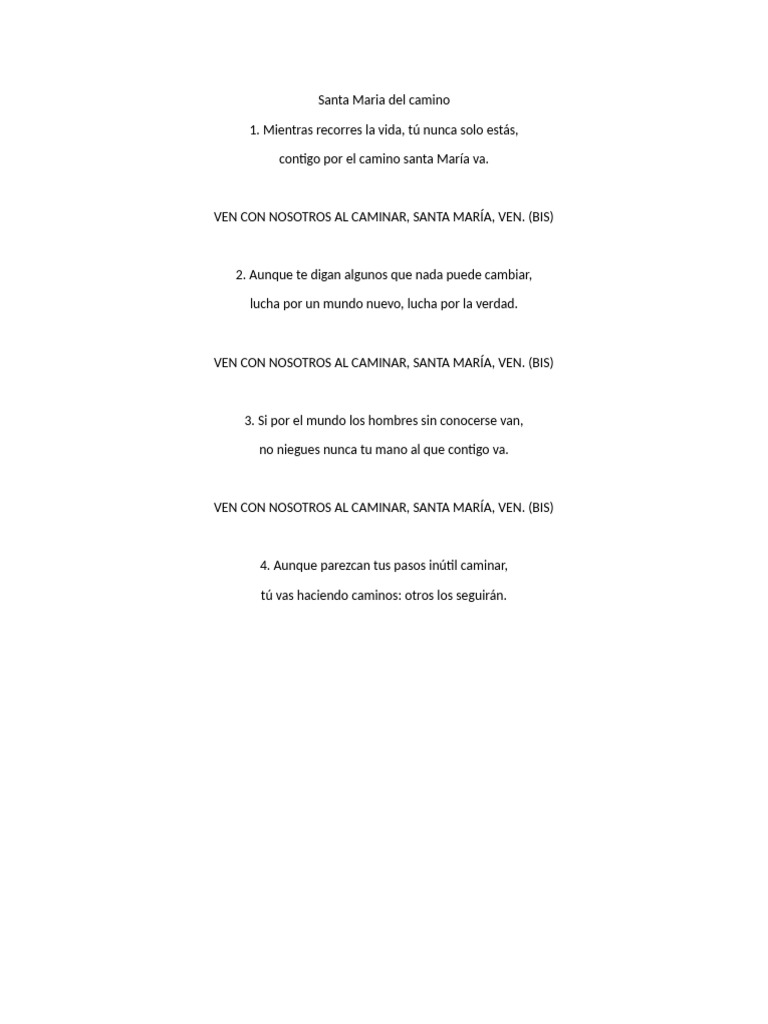 Santa Maria del camino

1. Mientras recorres la vida, tú nunca solo estás,

contigo por el camino santa María va.

VEN CON NOSOTROS AL CAMINAR, SANTA MARÍA, VEN. (BIS)

2. Aunque te digan algunos que nada puede cambiar,

lucha por un mundo nuevo, lucha por la verdad.

VEN CON NOSOTROS AL CAMINAR, SANTA MARÍA, VEN. (BIS)

3. Si por el mundo los hombres sin conocerse van,

no niegues nunca tu mano al que contigo va.

VEN CON NOSOTROS AL CAMINAR, SANTA MARÍA, VEN. (BIS)

4. Aunque parezcan tus pasos inútil caminar,

tú vas haciendo caminos: otros los seguirán.